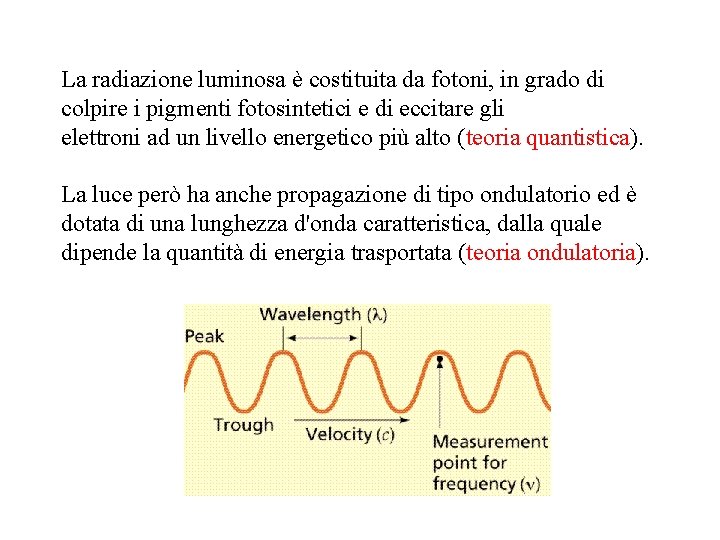 La radiazione luminosa è costituita da fotoni, in grado di colpire i pigmenti fotosintetici e di eccitare gli elettroni ad un livello energetico più alto (teoria quantistica).

La luce però ha anche propagazione di tipo ondulatorio ed è dotata di una lunghezza d'onda caratteristica, dalla quale dipende la quantità di energia trasportata (teoria ondulatoria).

Wavelength ($\lambda$)
Peak
Trough
Velocity ($c$)
Measurement point for frequency ($\nu$)